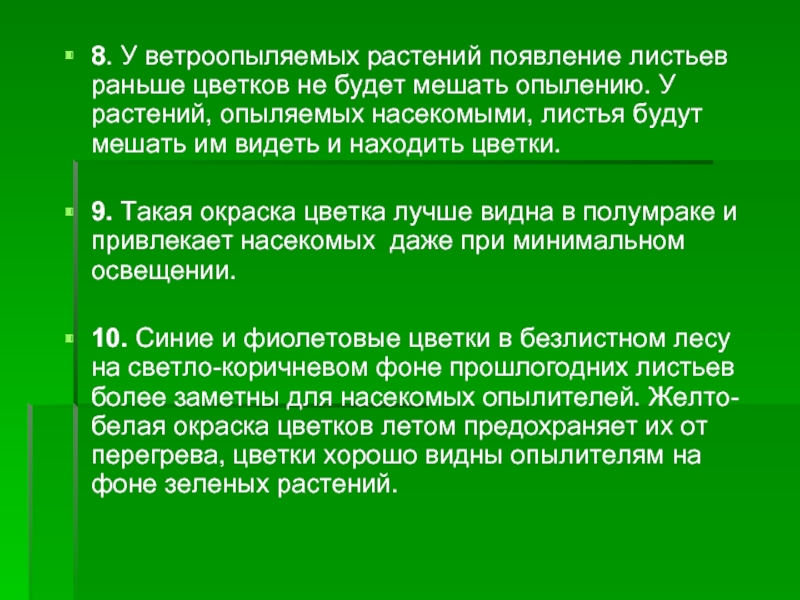 8. У ветроопыляемых растений появление листьев раньше цветков не будет мешать опылению. У растений, опыляемых насекомыми, листья будут мешать им видеть и находить цветки.

9. Такая окраска цветка лучше видна в полумраке и привлекает насекомых  даже при минимальном освещении.

10. Синие и фиолетовые цветки в безлистном лесу на светло-коричневом фоне прошлогодних листьев более заметны для насекомых опылителей. Желто-белая окраска цветков летом предохраняет их от перегрева, цветки хорошо видны опылителям на фоне зеленых растений.